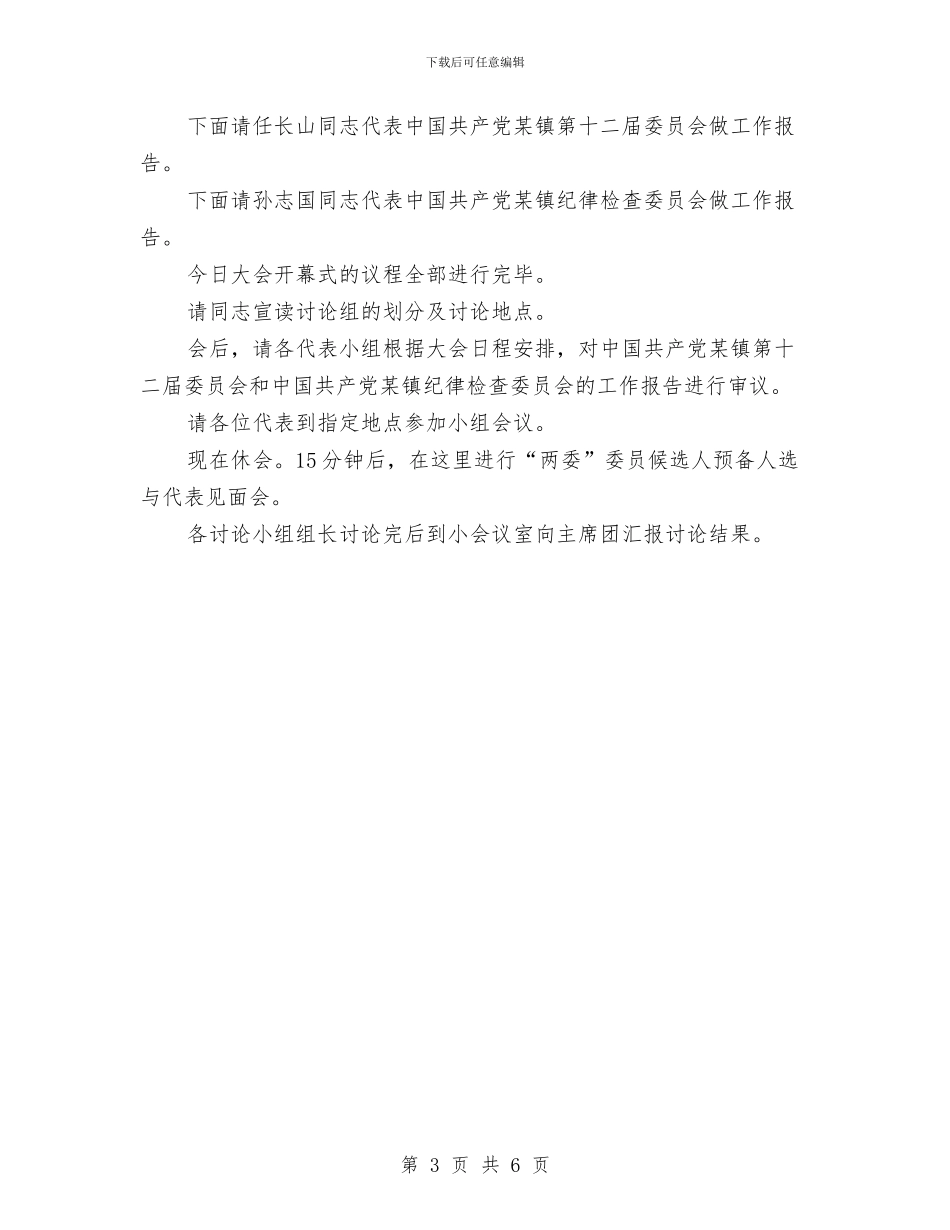 下载后可任意编辑

下面请任长山同志代表中国共产党某镇第十二届委员会做工作报告。

下面请孙志国同志代表中国共产党某镇纪律检查委员会做工作报告。

今日大会开幕式的议程全部进行完毕。

请同志宣读讨论组的划分及讨论地点。

会后，请各代表小组根据大会日程安排，对中国共产党某镇第十二届委员会和中国共产党某镇纪律检查委员会的工作报告进行审议。

请各位代表到指定地点参加小组会议。

现在休会。15分钟后，在这里进行“两委”委员候选人预备人选与代表见面会。

各讨论小组组长讨论完后到小会议室向主席团汇报讨论结果。

第 3 页 共 6 页